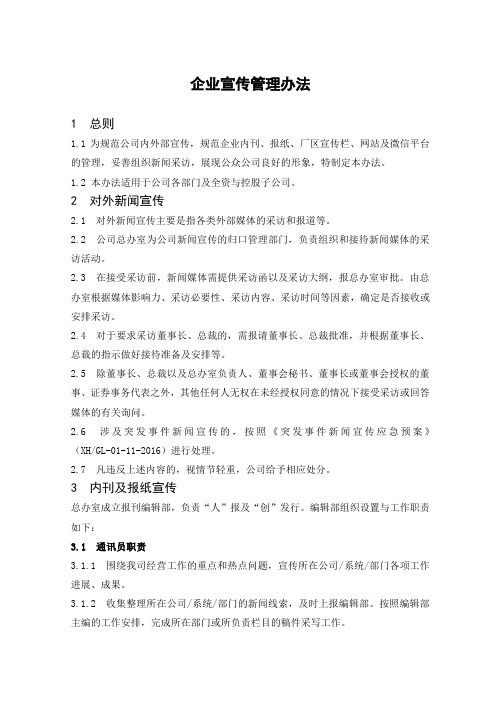 企业宣传管理办法

1　总则

1.1 为规范公司内外部宣传，规范企业内刊、报纸、厂区宣传栏、网站及微信平台的管理，妥善组织新闻采访，展现公众公司良好的形象，特制定本办法。

1.2 本办法适用于公司各部门及全资与控股子公司。

2　对外新闻宣传

2.1　对外新闻宣传主要是指各类外部媒体的采访和报道等。

2.2　公司总办室为公司新闻宣传的归口管理部门，负责组织和接待新闻媒体的采访活动。

2.3　在接受采访前，新闻媒体需提供采访函以及采访大纲，报总办室审批。由总办室根据媒体影响力、采访必要性、采访内容、采访时间等因素，确定是否接收或安排采访。

2.4　对于要求采访董事长、总裁的，需报请董事长、总裁批准，并根据董事长、总裁的指示做好接待准备及安排等。

2.5　除董事长、总裁以及总办室负责人、董事会秘书、董事长或董事会授权的董事、证券事务代表之外，其他任何人无权在未经授权同意的情况下接受采访或回答媒体的有关询问。

2.6　涉及突发事件新闻宣传的，按照《突发事件新闻宣传应急预案》（XH/GL-01-11-2016）进行处理。

2.7　凡违反上述内容的，视情节轻重，公司给予相应处分。

3　内刊及报纸宣传

总办室成立报刊编辑部，负责“人”报及“创”发行。编辑部组织设置与工作职责如下：

3.1　通讯员职责

3.1.1　围绕我司经营工作的重点和热点问题，宣传所在公司/系统/部门各项工作进展、成果。

3.1.2　收集整理所在公司/系统/部门的新闻线索，及时上报编辑部。按照编辑部主编的工作安排，完成所在部门或所负责栏目的稿件采写工作。